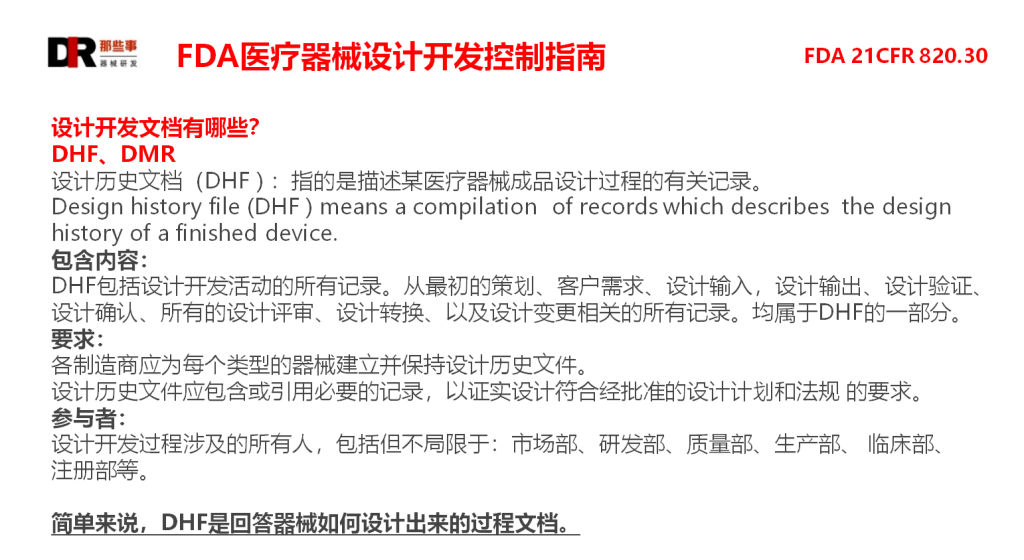 DR 那些事 器械研发

FDA医疗器械设计开发控制指南

FDA 21CFR 820.30

设计开发文档有哪些?
DHF、DMR
设计历史文档(DHF):指的是描述某医疗器械成品设计过程的有关记录。
Design history file (DHF ) means a compilation of records which describes the design history of a finished device.
包含内容:
DHF包括设计开发活动的所有记录。从最初的策划、客户需求、设计输入,设计输出、设计验证、设计确认、所有的设计评审、设计转换、以及设计变更相关的所有记录。均属于DHF的一部分。
要求:
各制造商应为每个类型的器械建立并保持设计历史文件。
设计历史文件应包含或引用必要的记录,以证实设计符合经批准的设计计划和法规 的要求。
参与者:
设计开发过程涉及的所有人,包括但不局限于:市场部、研发部、质量部、生产部、 临床部、注册部等。

简单来说,DHF是回答器械如何设计出来的过程文档。